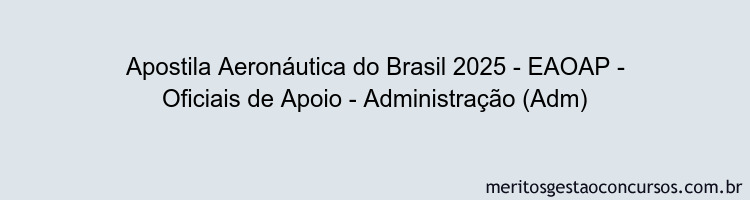 Apostila Aeronáutica do Brasil 2025 - EAOAP - Oficiais de Apoio - Administração (Adm)

meritosgestaoconcursos.com.br